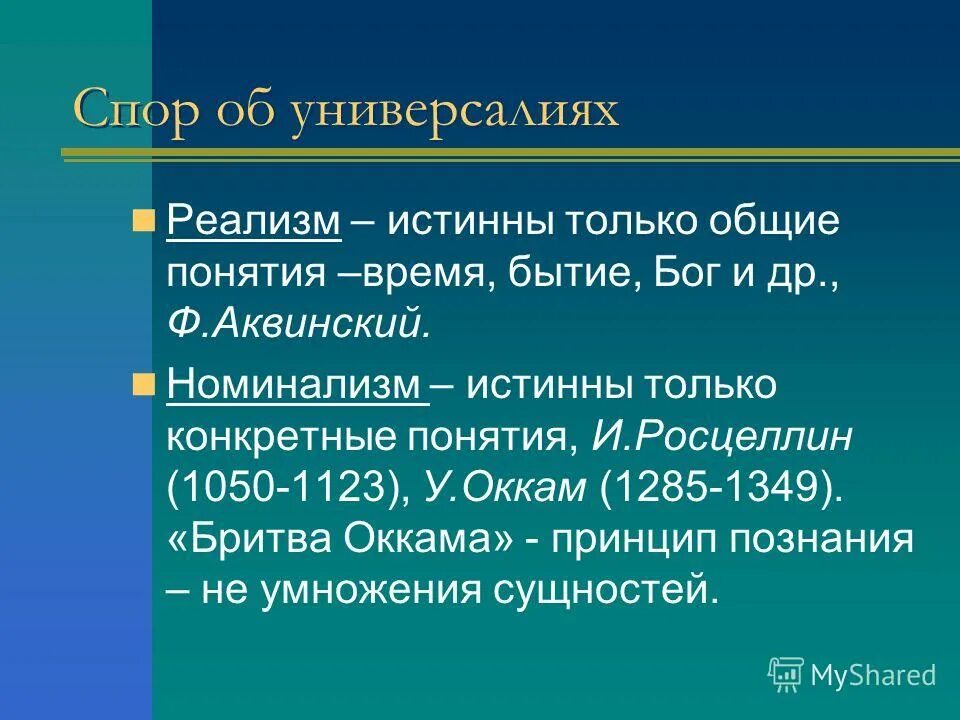 Спор об универсалиях

Реализм – истинны только общие понятия –время, бытие, Бог и др., Ф.Аквинский.

Номинализм – истинны только конкретные понятия, И.Росцеллин (1050-1123), У.Оккам (1285-1349). «Бритва Оккама» - принцип познания – не умножения сущностей.

MyShared